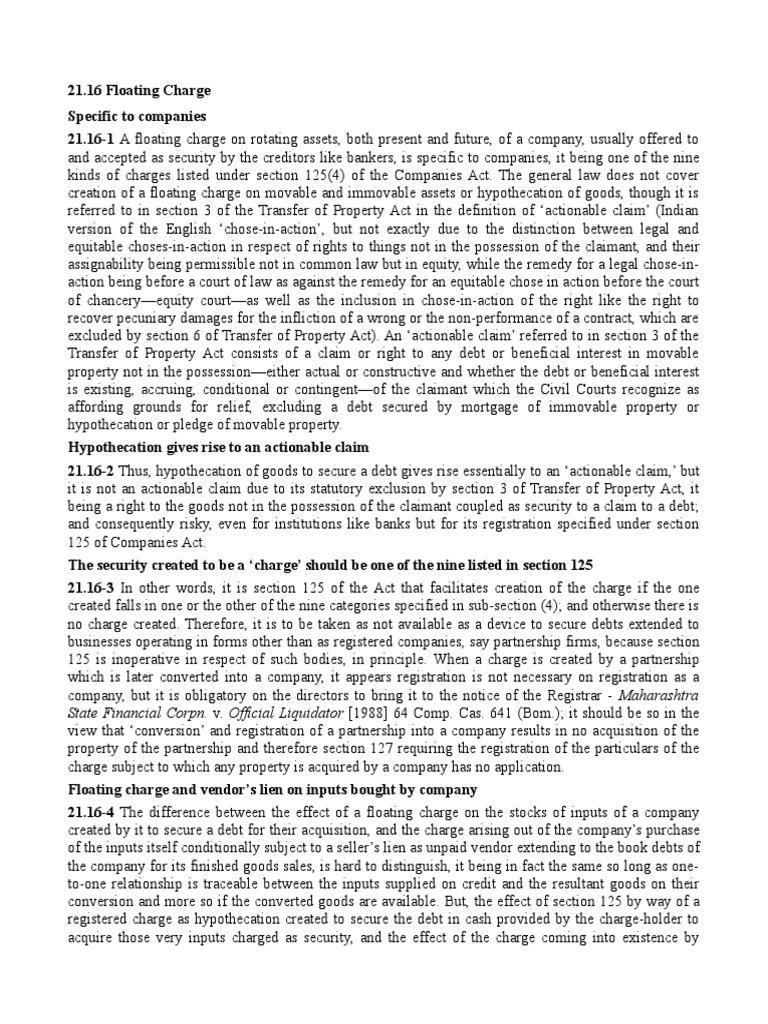 21.16 Floating Charge

Specific to companies

21.16-1 A floating charge on rotating assets, both present and future, of a company, usually offered to and accepted as security by the creditors like bankers, is specific to companies, it being one of the nine kinds of charges listed under section 125(4) of the Companies Act. The general law does not cover creation of a floating charge on movable and immovable assets or hypothecation of goods, though it is referred to in section 3 of the Transfer of Property Act in the definition of 'actionable claim' (Indian version of the English 'chose-in-action', but not exactly due to the distinction between legal and equitable choses-in-action in respect of rights to things not in the possession of the claimant, and their assignability being permissible not in common law but in equity, while the remedy for a legal chose-in-action being before a court of law as against the remedy for an equitable chose in action before the court of chancery—equity court—as well as the inclusion in chose-in-action of the right like the right to recover pecuniary damages for the infliction of a wrong or the non-performance of a contract, which are excluded by section 6 of Transfer of Property Act). An 'actionable claim' referred to in section 3 of the Transfer of Property Act consists of a claim or right to any debt or beneficial interest in movable property not in the possession—either actual or constructive and whether the debt or beneficial interest is existing, accruing, conditional or contingent—of the claimant which the Civil Courts recognize as affording grounds for relief, excluding a debt secured by mortgage of immovable property or hypothecation or pledge of movable property.

Hypothecation gives rise to an actionable claim

21.16-2 Thus, hypothecation of goods to secure a debt gives rise essentially to an 'actionable claim,' but it is not an actionable claim due to its statutory exclusion by section 3 of Transfer of Property Act, it being a right to the goods not in the possession of the claimant coupled as security to a claim to a debt; and consequently risky, even for institutions like banks but for its registration specified under section 125 of Companies Act.

The security created to be a 'charge' should be one of the nine listed in section 125

21.16-3 In other words, it is section 125 of the Act that facilitates creation of the charge if the one created falls in one or the other of the nine categories specified in sub-section (4); and otherwise there is no charge created. Therefore, it is to be taken as not available as a device to secure debts extended to businesses operating in forms other than as registered companies, say partnership firms, because section 125 is inoperative in respect of such bodies, in principle. When a charge is created by a partnership which is later converted into a company, it appears registration is not necessary on registration as a company, but it is obligatory on the directors to bring it to the notice of the Registrar - Maharashtra State Financial Corpn. v. Official Liquidator [1988] 64 Comp. Cas. 641 (Bom.); it should be so in the view that 'conversion' and registration of a partnership into a company results in no acquisition of the property of the partnership and therefore section 127 requiring the registration of the particulars of the charge subject to which any property is acquired by a company has no application.

Floating charge and vendor's lien on inputs bought by company

21.16-4 The difference between the effect of a floating charge on the stocks of inputs of a company created by it to secure a debt for their acquisition, and the charge arising out of the company's purchase of the inputs itself conditionally subject to a seller's lien as unpaid vendor extending to the book debts of the company for its finished goods sales, is hard to distinguish, it being in fact the same so long as one-to-one relationship is traceable between the inputs supplied on credit and the resultant goods on their conversion and more so if the converted goods are available. But, the effect of section 125 by way of a registered charge as hypothecation created to secure the debt in cash provided by the charge-holder to acquire those very inputs charged as security, and the effect of the charge coming into existence by